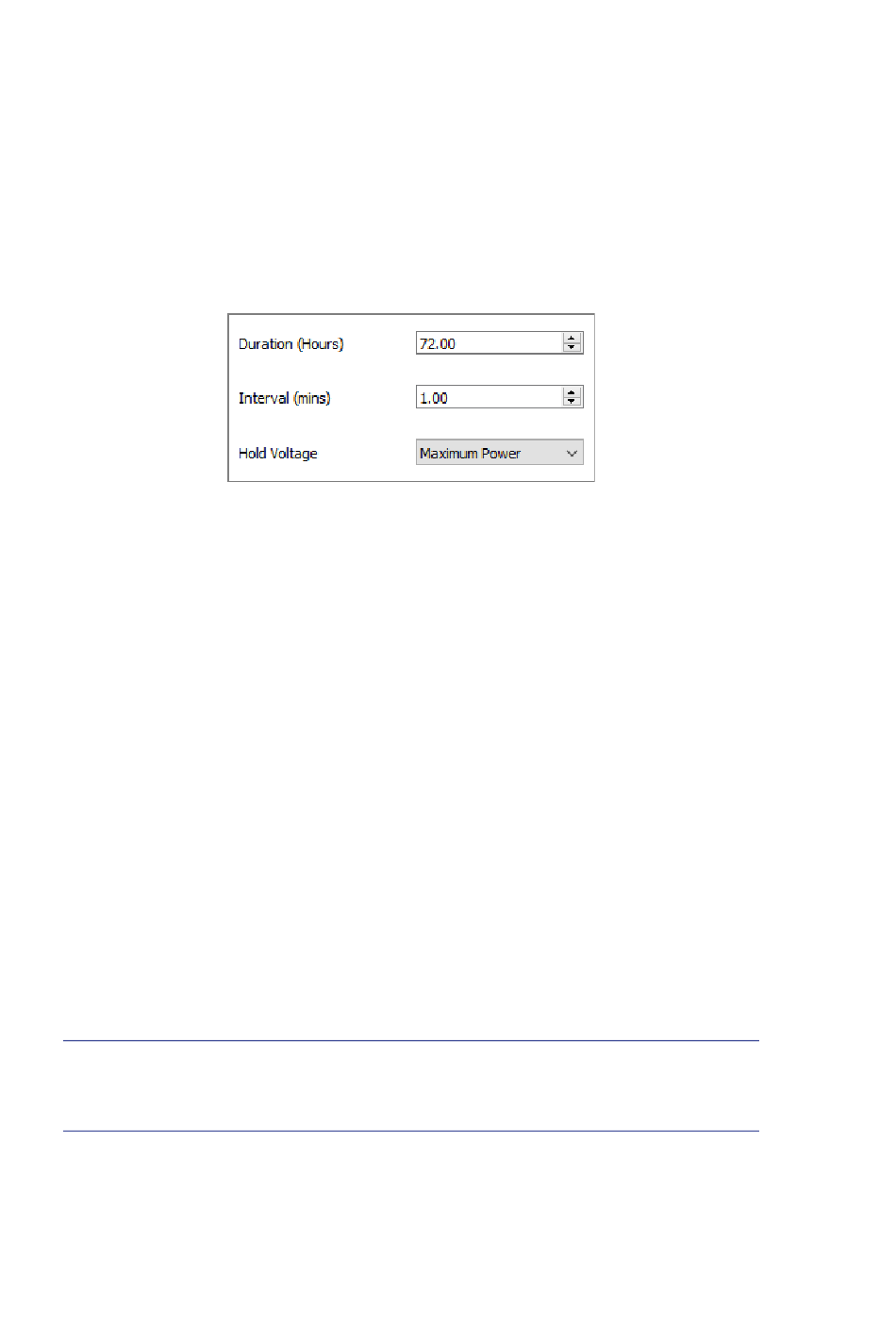 Duration (Hours)
72.00

Interval (mins)
1.00

Hold Voltage
Maximum Power